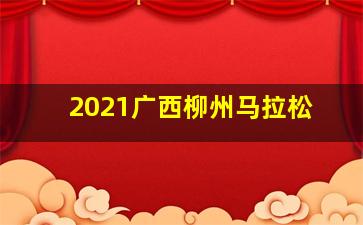 2021广西柳州马拉松